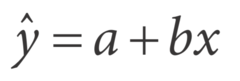 $\hat{y} = a + bx$